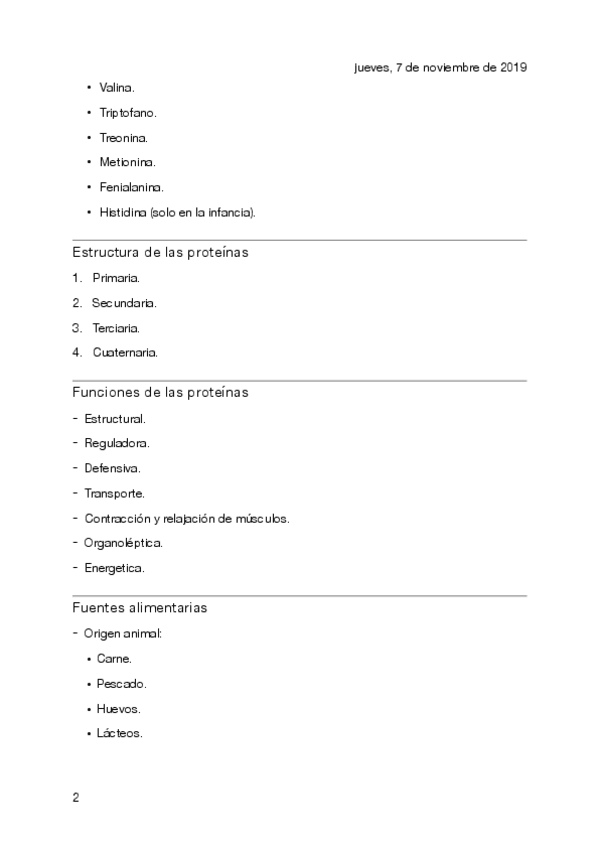 jueves, 7 de noviembre de 2019

• Valina.
• Triptofano.
• Treonina.
• Metionina.
• Fenialanina.
• Histidina (solo en la infancia).

Estructura de las proteínas

1. Primaria.
2. Secundaria.
3. Terciaria.
4. Cuaternaria.

Funciones de las proteínas

- Estructural.
- Reguladora.
- Defensiva.
- Transporte.
- Contracción y relajación de músculos.
- Organoléptica.
- Energetica.

Fuentes alimentarias

- Origen animal:
• Carne.
• Pescado.
• Huevos.
• Lácteos.

2